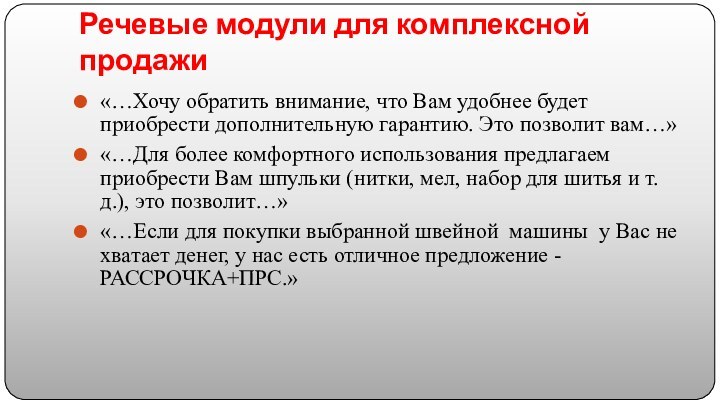 Речевые модули для комплексной продажи

«…Хочу обратить внимание, что Вам удобнее будет приобрести дополнительную гарантию. Это позволит вам…»

«…Для более комфортного использования предлагаем приобрести Вам шпульки (нитки, мел, набор для шитья и т. д.), это позволит…»

«…Если для покупки выбранной швейной машины у Вас не хватает денег, у нас есть отличное предложение - РАССРОЧКА+ПРС.»